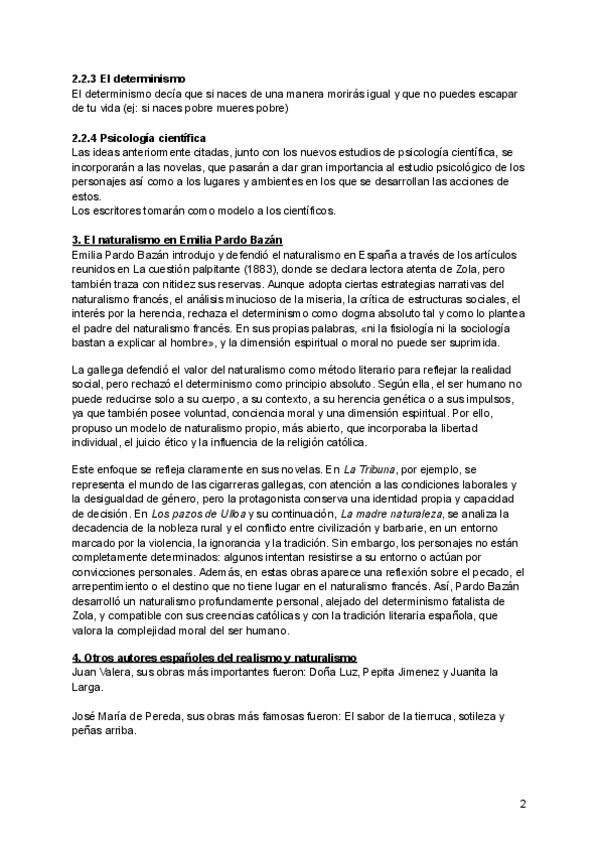 2.2.3 El determinismo
El determinismo decía que si naces de una manera morirás igual y que no puedes escapar de tu vida (ej: si naces pobre mueres pobre)

2.2.4 Psicología científica
Las ideas anteriormente citadas, junto con los nuevos estudios de psicología científica, se incorporarán a las novelas, que pasarán a dar gran importancia al estudio psicológico de los personajes así como a los lugares y ambientes en los que se desarrollan las acciones de estos.
Los escritores tomarán como modelo a los científicos.

3. El naturalismo en Emilia Pardo Bazán
Emilia Pardo Bazán introdujo y defendió el naturalismo en España a través de los artículos reunidos en La cuestión palpitante (1883), donde se declara lectora atenta de Zola, pero también traza con nitidez sus reservas. Aunque adopta ciertas estrategias narrativas del naturalismo francés, el análisis minucioso de la miseria, la crítica de estructuras sociales, el interés por la herencia, rechaza el determinismo como dogma absoluto tal y como lo plantea el padre del naturalismo francés. En sus propias palabras, «ni la fisiología ni la sociología bastan a explicar al hombre», y la dimensión espiritual o moral no puede ser suprimida.

La gallega defendió el valor del naturalismo como método literario para reflejar la realidad social, pero rechazó el determinismo como principio absoluto. Según ella, el ser humano no puede reducirse solo a su cuerpo, a su contexto, a su herencia genética o a sus impulsos, ya que también posee voluntad, conciencia moral y una dimensión espiritual. Por ello, propuso un modelo de naturalismo propio, más abierto, que incorporaba la libertad individual, el juicio ético y la influencia de la religión católica.

Este enfoque se refleja claramente en sus novelas. En La Tribuna, por ejemplo, se representa el mundo de las cigarreras gallegas, con atención a las condiciones laborales y la desigualdad de género, pero la protagonista conserva una identidad propia y capacidad de decisión. En Los pazos de Ulloa y su continuación, La madre naturaleza, se analiza la decadencia de la nobleza rural y el conflicto entre civilización y barbarie, en un entorno marcado por la violencia, la ignorancia y la tradición. Sin embargo, los personajes no están completamente determinados: algunos intentan resistirse a su entorno o actúan por convicciones personales. Además, en estas obras aparece una reflexión sobre el pecado, el arrepentimiento o el destino que no tiene lugar en el naturalismo francés. Así, Pardo Bazán desarrolló un naturalismo profundamente personal, alejado del determinismo fatalista de Zola, y compatible con sus creencias católicas y con la tradición literaria española, que valora la complejidad moral del ser humano.

4. Otros autores españoles del realismo y naturalismo
Juan Valera, sus obras más importantes fueron: Doña Luz, Pepita Jimenez y Juanita la Larga.

José María de Pereda, sus obras más famosas fueron: El sabor de la tierruca, sotileza y peñas arriba.

2